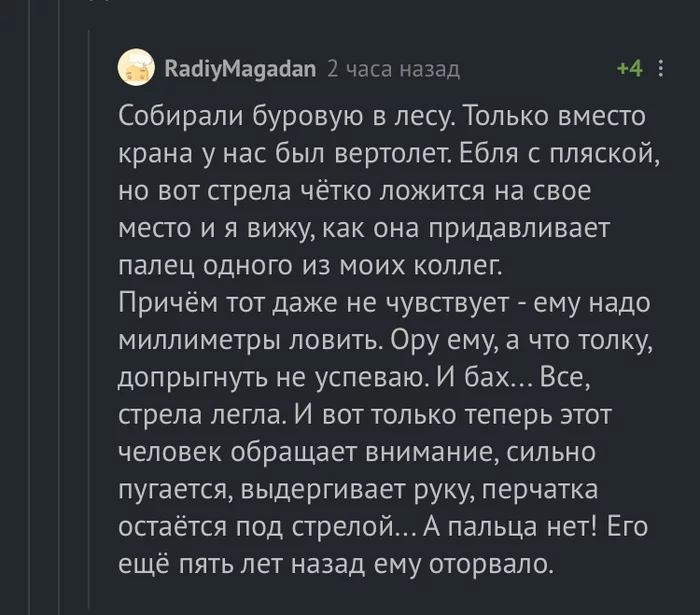 RadiyMagadan 2 часа назад +4

Собирали буровую в лесу. Только вместо крана у нас был вертолет. Ебля с пляской, но вот стрела чётко ложится на свое место и я вижу, как она придавливает палец одного из моих коллег.
Причём тот даже не чувствует - ему надо миллиметры ловить. Ору ему, а что толку, допрыгнуть не успеваю. И бах... Все, стрела легла. И вот только теперь этот человек обращает внимание, сильно пугается, выдергивает руку, перчатка остаётся под стрелой... А пальца нет! Его ещё пять лет назад ему оторвало.